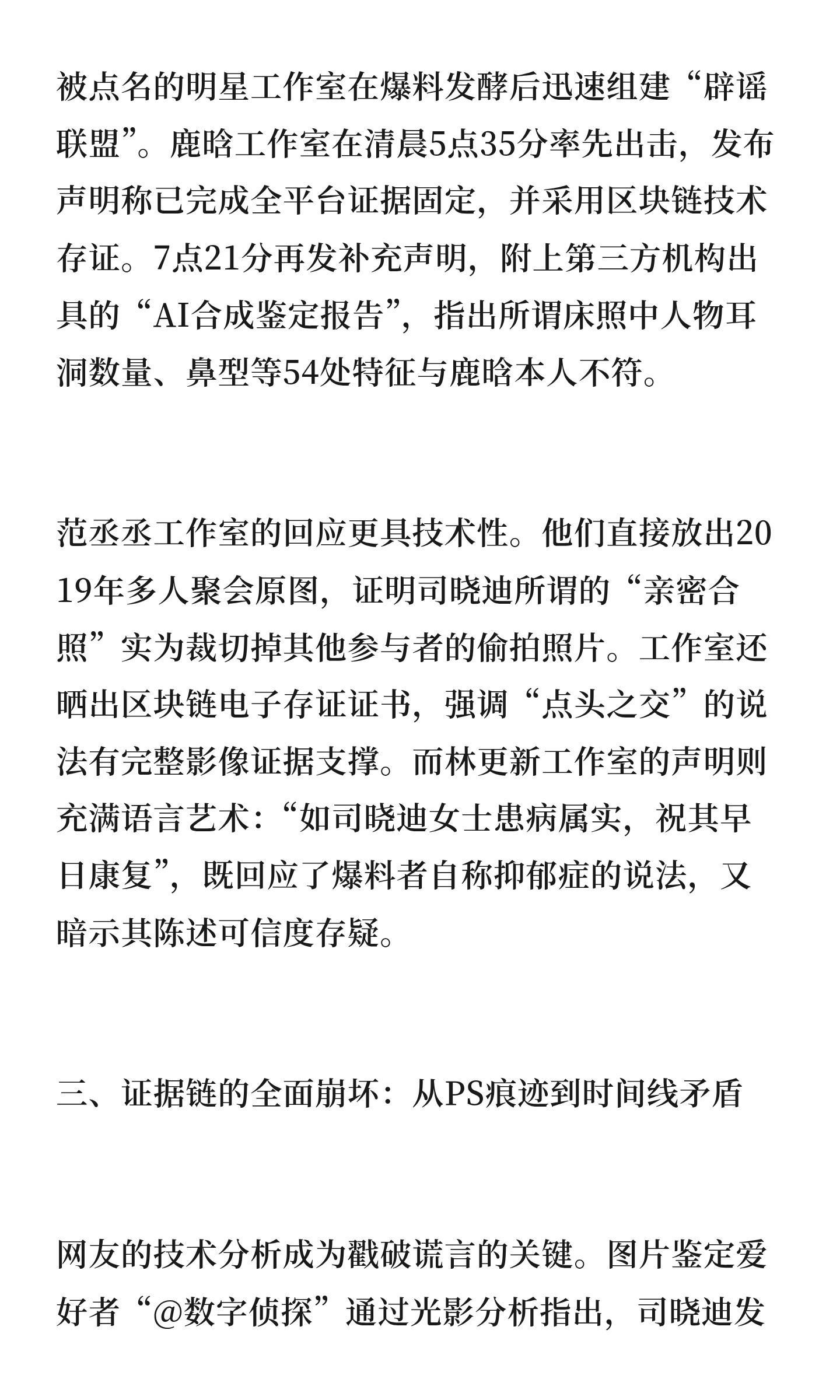 被点名的明星工作室在爆料发酵后迅速组建“辟谣联盟”。鹿晗工作室在清晨5点35分率先出击，发布声明称已完成全平台证据固定，并采用区块链技术存证。7点21分再发补充声明，附上第三方机构出具的“AI合成鉴定报告”，指出所谓床照中人物耳洞数量、鼻型等54处特征与鹿晗本人不符。

范丞丞工作室的回应更具技术性。他们直接放出2019年多人聚会原图，证明司晓迪所谓的“亲密合照”实为裁切掉其他参与者的偷拍照片。工作室还晒出区块链电子存证证书，强调“点头之交”的说法有完整影像证据支撑。而林更新工作室的声明则充满语言艺术：“如司晓迪女士患病属实，祝其早日康复”，既回应了爆料者自称抑郁症的说法，又暗示其陈述可信度存疑。

三、证据链的全面崩坏：从PS痕迹到时间线矛盾

网友的技术分析成为戳破谎言的关键。图片鉴定爱好者“@数字侦探”通过光影分析指出，司晓迪发